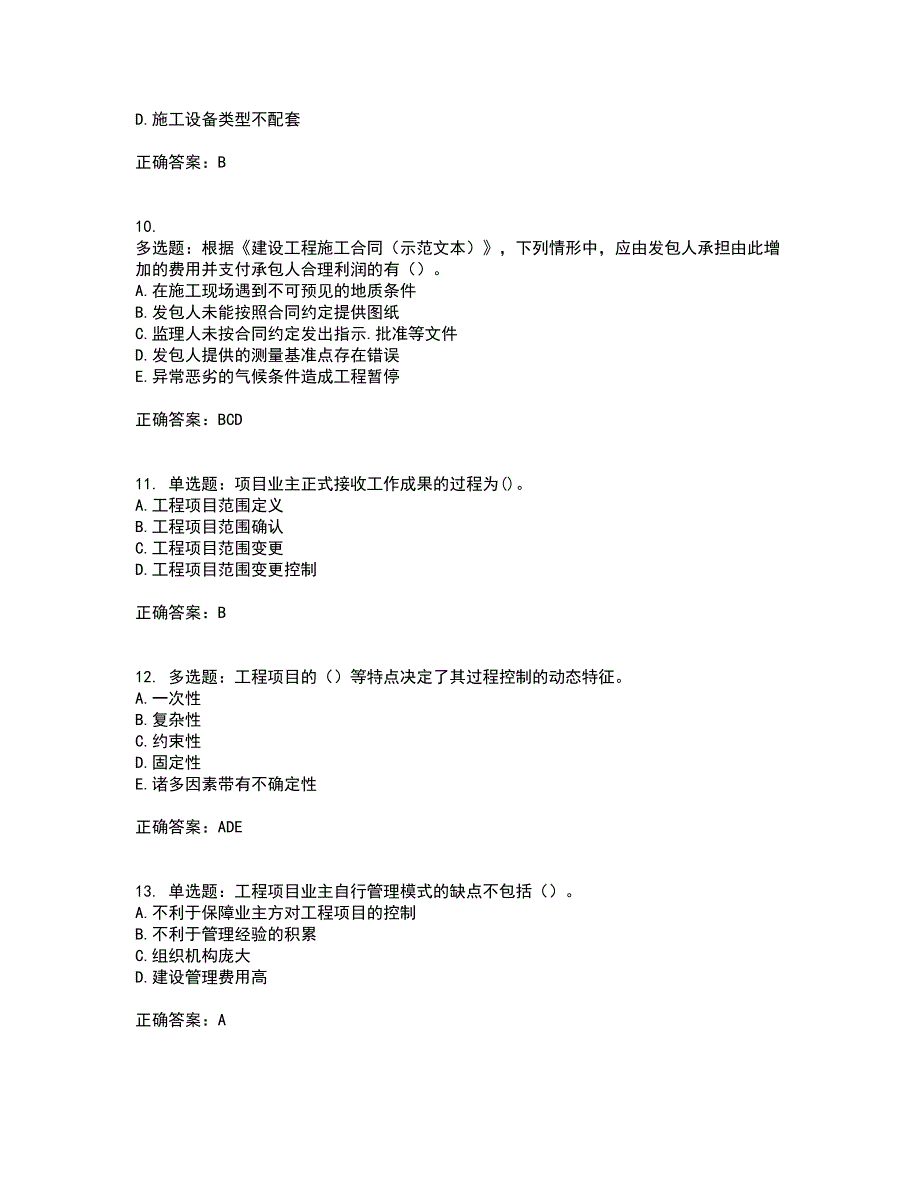 D.施工设备类型不配套

正确答案：B

10.
多选题：根据《建设工程施工合同（示范文本）》，下列情形中，应由发包人承担由此增加的费用并支付承包人合理利润的有（）。
A.在施工现场遇到不可预见的地质条件
B.发包人未能按照合同约定提供图纸
C.监理人未按合同约定发出指示.批准等文件
D.发包人提供的测量基准点存在错误
E.异常恶劣的气候条件造成工程暂停

正确答案：BCD

11. 单选题：项目业主正式接收工作成果的过程为()。
A.工程项目范围定义
B.工程项目范围确认
C.工程项目范围变更
D.工程项目范围变更控制

正确答案：B

12. 多选题：工程项目的（）等特点决定了其过程控制的动态特征。
A.一次性
B.复杂性
C.约束性
D.固定性
E.诸多因素带有不确定性

正确答案：ADE

13. 单选题：工程项目业主自行管理模式的缺点不包括（）。
A.不利于保障业主方对工程项目的控制
B.不利于管理经验的积累
C.组织机构庞大
D.建设管理费用高

正确答案：A